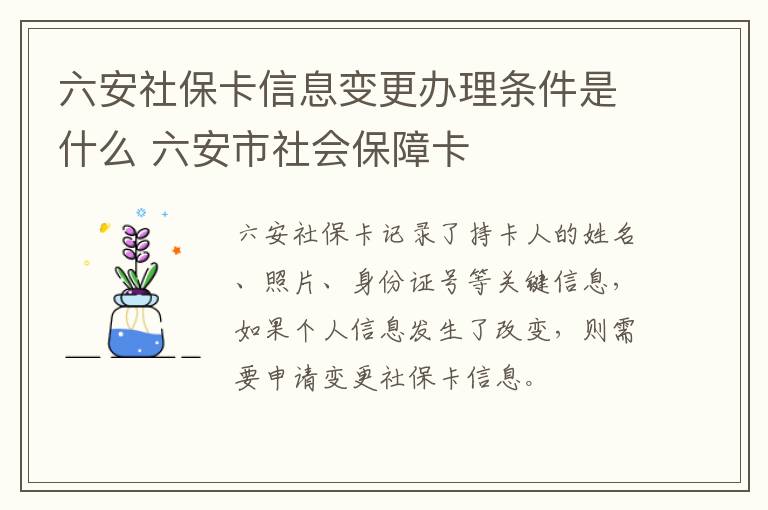 六安社保卡信息变更办理条件是什么 六安市社会保障卡

六安社保卡记录了持卡人的姓名、照片、身份证号等关键信息，如果个人信息发生了改变，则需要申请变更社保卡信息。